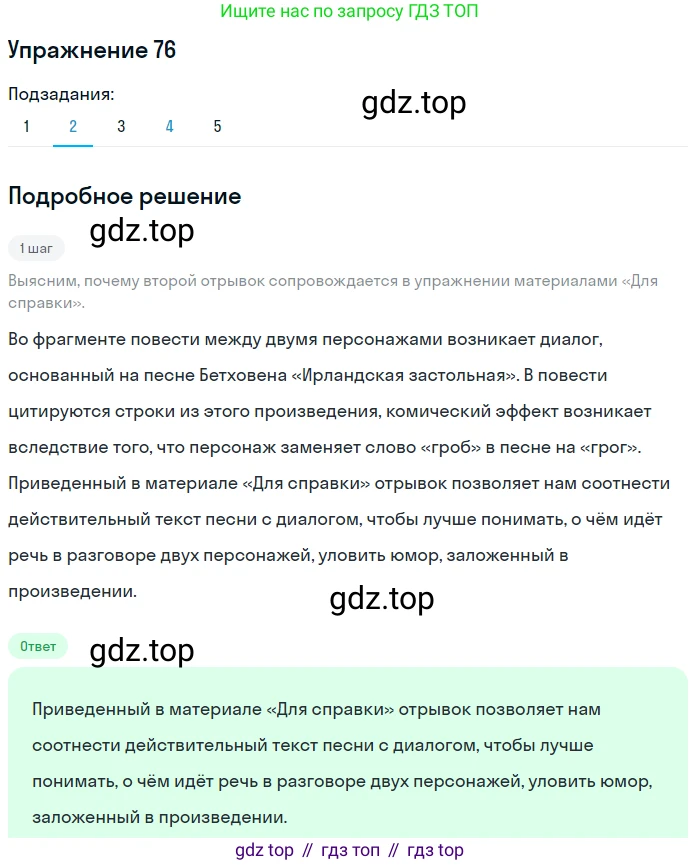 Ищите нас по запросу ГДЗ ТОП

Упражнение 76

Подзадания:

gdz.top

1 2 3 4 5

Подробное решение

gdz.top

1 шаг

Выясним, почему второй отрывок сопровождается в упражнении материалами «Для справки».

Во фрагменте повести между двумя персонажами возникает диалог, основанный на песне Бетховена «Ирландская застольная». В повести цитируются строки из этого произведения, комический эффект возникает вследствие того, что персонаж заменяет слово «гроб» в песне на «грог». Приведенный в материале «Для справки» отрывок позволяет нам соотнести действительный текст песни с диалогом, чтобы лучше понимать, о чём идёт речь в разговоре двух персонажей, уловить юмор, заложенный в произведении.

gdz.top

Ответ

gdz.top

Приведенный в материале «Для справки» отрывок позволяет нам соотнести действительный текст песни с диалогом, чтобы лучше понимать, о чём идёт речь в разговоре двух персонажей, уловить юмор, заложенный в произведении.

gdz top // гдз топ // гдз top